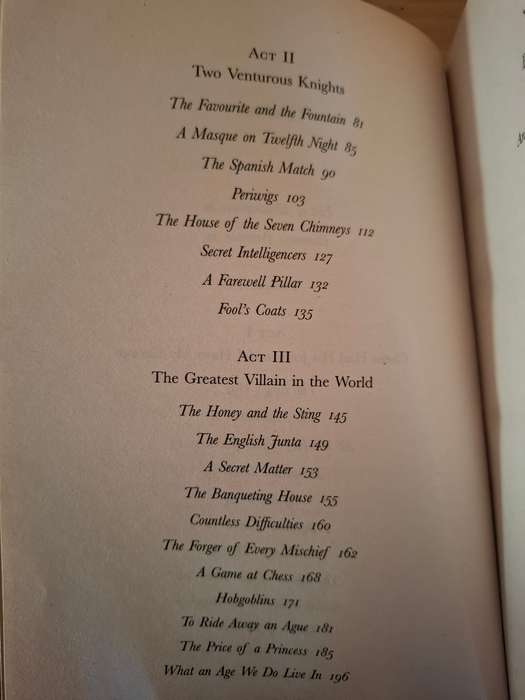 ACT II
Two Venturous Knights

The Favourite and the Fountain 81

A Masque on Twelfth Night 85

The Spanish Match 90

Periwigs 103

The House of the Seven Chimneys 112

Secret Intelligencers 127

A Farewell Pillar 132

Fool's Coats 135

ACT III
The Greatest Villain in the World

The Honey and the Sting 145

The English Junta 149

A Secret Matter 153

The Banqueting House 155

Countless Difficulties 160

The Forger of Every Mischief 162

A Game at Chess 168

Hobgoblins 171

To Ride Away an Ague 181

The Price of a Princess 185

What an Age We Do Live In 196